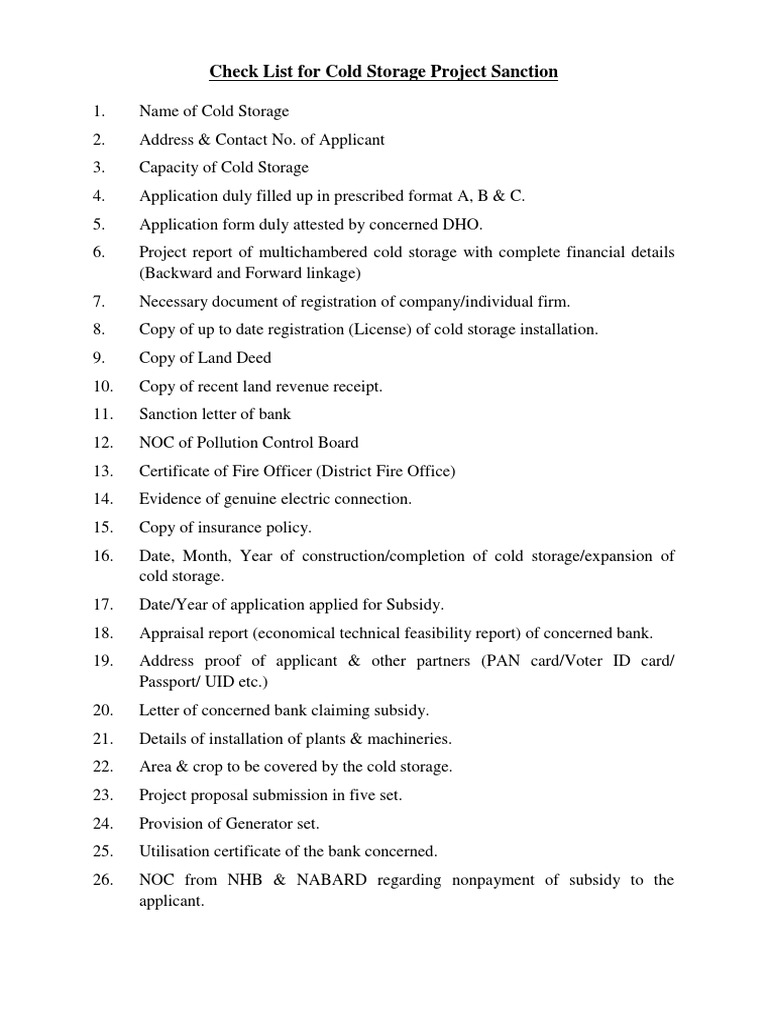 Check List for Cold Storage Project Sanction

1. Name of Cold Storage
2. Address & Contact No. of Applicant
3. Capacity of Cold Storage
4. Application duly filled up in prescribed format A, B & C.
5. Application form duly attested by concerned DHO.
6. Project report of multichambered cold storage with complete financial details (Backward and Forward linkage)
7. Necessary document of registration of company/individual firm.
8. Copy of up to date registration (License) of cold storage installation.
9. Copy of Land Deed
10. Copy of recent land revenue receipt.
11. Sanction letter of bank
12. NOC of Pollution Control Board
13. Certificate of Fire Officer (District Fire Office)
14. Evidence of genuine electric connection.
15. Copy of insurance policy.
16. Date, Month, Year of construction/completion of cold storage/expansion of cold storage.
17. Date/Year of application applied for Subsidy.
18. Appraisal report (economical technical feasibility report) of concerned bank.
19. Address proof of applicant & other partners (PAN card/Voter ID card/ Passport/ UID etc.)
20. Letter of concerned bank claiming subsidy.
21. Details of installation of plants & machineries.
22. Area & crop to be covered by the cold storage.
23. Project proposal submission in five set.
24. Provision of Generator set.
25. Utilisation certificate of the bank concerned.
26. NOC from NHB & NABARD regarding nonpayment of subsidy to the applicant.